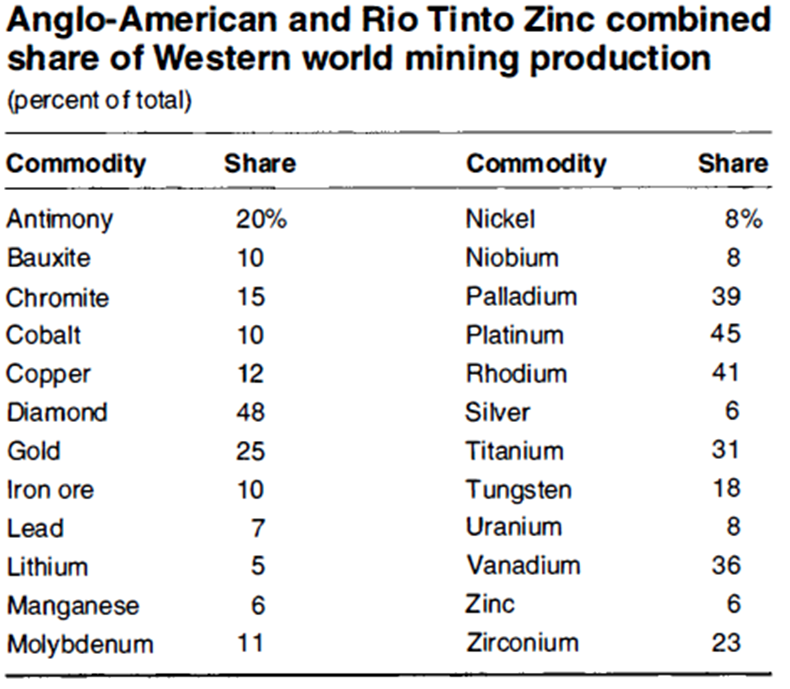 Anglo-American and Rio Tinto Zinc combined share of Western world mining production

(percent of total)

| Commodity | Share | Commodity | Share |
|---|---|---|---|
| Antimony | 20% | Nickel | 8% |
| Bauxite | 10 | Niobium | 8 |
| Chromite | 15 | Palladium | 39 |
| Cobalt | 10 | Platinum | 45 |
| Copper | 12 | Rhodium | 41 |
| Diamond | 48 | Silver | 6 |
| Gold | 25 | Titanium | 31 |
| Iron ore | 10 | Tungsten | 18 |
| Lead | 7 | Uranium | 8 |
| Lithium | 5 | Vanadium | 36 |
| Manganese | 6 | Zinc | 6 |
| Molybdenum | 11 | Zirconium | 23 |